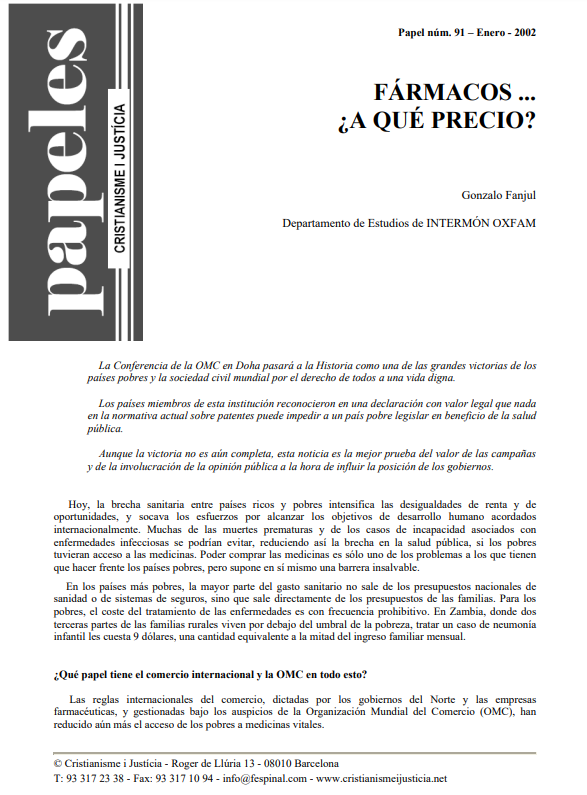 papeles
CRISTIANISME I JUSTÍCIA

Papel núm. 91 – Enero - 2002

FÁRMACOS ...
¿A QUÉ PRECIO?

Gonzalo Fanjul

Departamento de Estudios de INTERMÓN OXFAM

La Conferencia de la OMC en Doha pasará a la Historia como una de las grandes victorias de los países pobres y la sociedad civil mundial por el derecho de todos a una vida digna.

Los países miembros de esta institución reconocieron en una declaración con valor legal que nada en la normativa actual sobre patentes puede impedir a un país pobre legislar en beneficio de la salud pública.

Aunque la victoria no es aún completa, esta noticia es la mejor prueba del valor de las campañas y de la involucración de la opinión pública a la hora de influir la posición de los gobiernos.

Hoy, la brecha sanitaria entre países ricos y pobres intensifica las desigualdades de renta y de oportunidades, y socava los esfuerzos por alcanzar los objetivos de desarrollo humano acordados internacionalmente. Muchas de las muertes prematuras y de los casos de incapacidad asociados con enfermedades infecciosas se podrían evitar, reduciendo así la brecha en la salud pública, si los pobres tuvieran acceso a las medicinas. Poder comprar las medicinas es sólo uno de los problemas a los que tienen que hacer frente los países pobres, pero supone en sí mismo una barrera insalvable.

En los países más pobres, la mayor parte del gasto sanitario no sale de los presupuestos nacionales de sanidad o de sistemas de seguros, sino que sale directamente de los presupuestos de las familias. Para los pobres, el coste del tratamiento de las enfermedades es con frecuencia prohibitivo. En Zambia, donde dos terceras partes de las familias rurales viven por debajo del umbral de la pobreza, tratar un caso de neumonía infantil les cuesta 9 dólares, una cantidad equivalente a la mitad del ingreso familiar mensual.

¿Qué papel tiene el comercio internacional y la OMC en todo esto?

Las reglas internacionales del comercio, dictadas por los gobiernos del Norte y las empresas farmacéuticas, y gestionadas bajo los auspicios de la Organización Mundial del Comercio (OMC), han reducido aún más el acceso de los pobres a medicinas vitales.

© Cristianisme i Justícia - Roger de Llúria 13 - 08010 Barcelona
T: 93 317 23 38 - Fax: 93 317 10 94 - info@fespinal.com - www.cristianismeijusticia.net